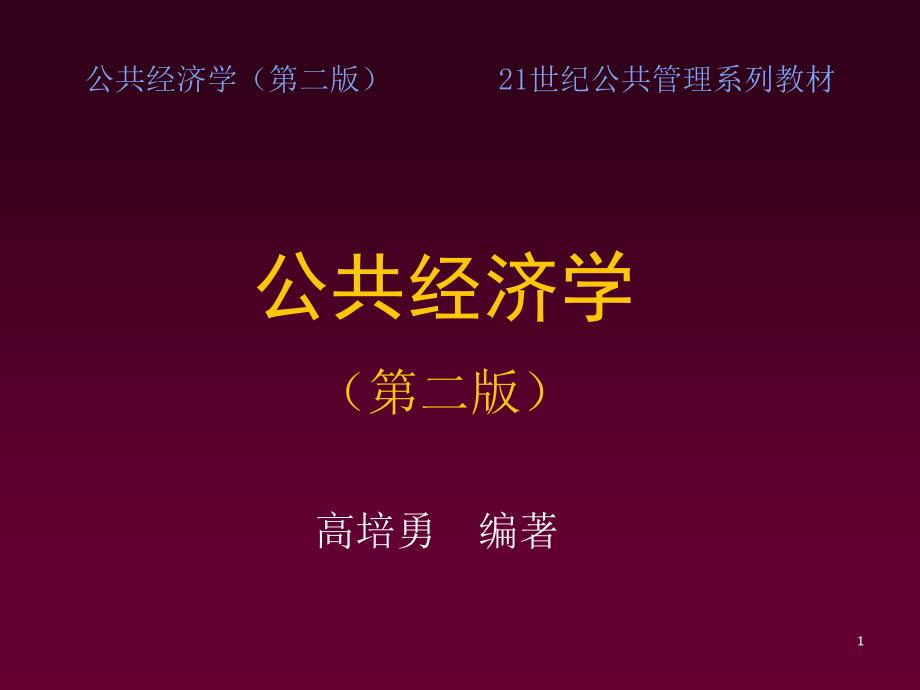 公共经济学（第二版）　　21世纪公共管理系列教材

公共经济学

（第二版）

高培勇　编著

1